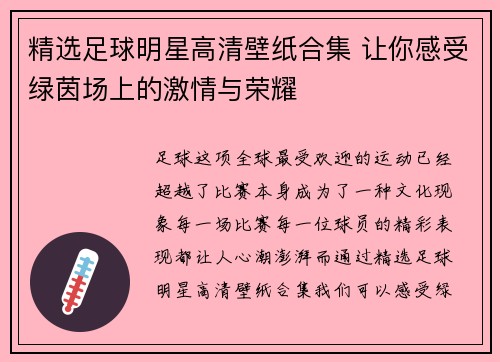 精选足球明星高清壁纸合集 让你感受绿茵场上的激情与荣耀

足球这项全球最受欢迎的运动已经超越了比赛本身成为了一种文化现象每一场比赛每一位球员的精彩表现都让人心潮澎湃而通过精选足球明星高清壁纸合集我们可以感受绿